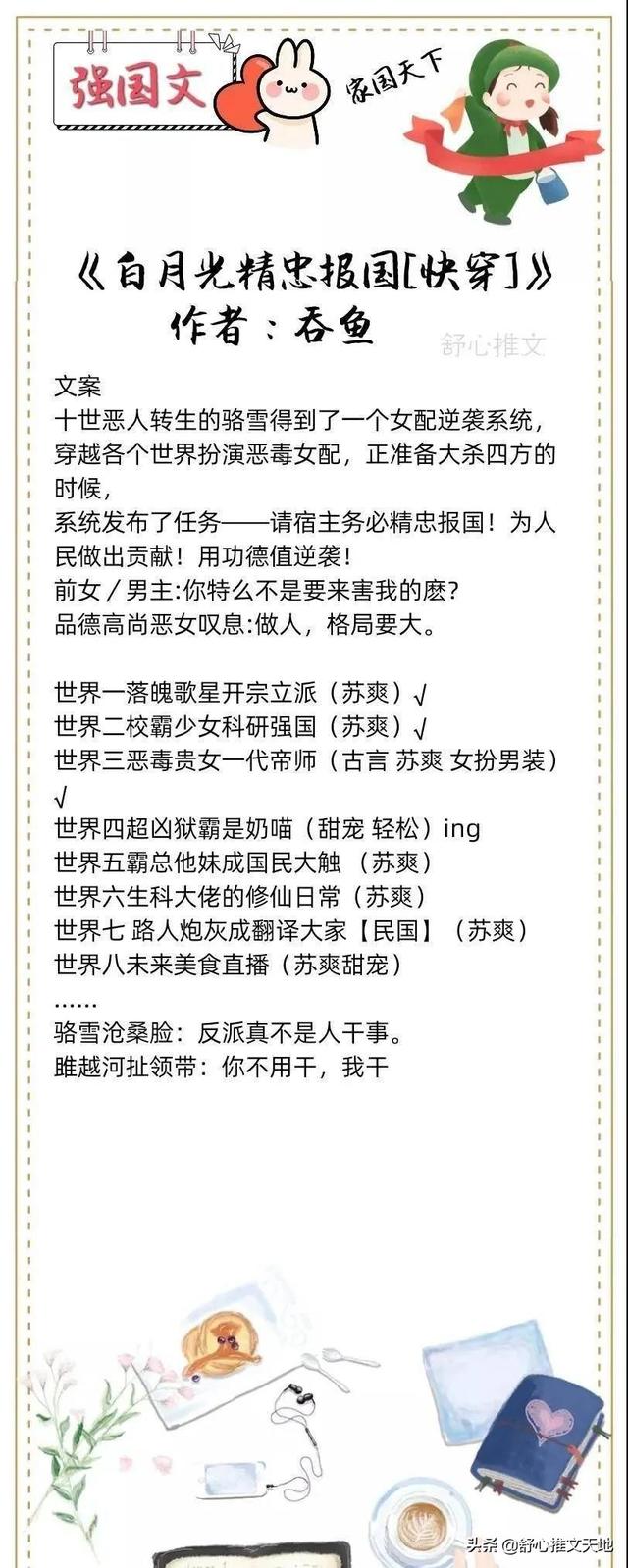 强国文

家国天下

《白月光精忠报国[快穿]》
作者：吞鱼

舒心推文

文案
十世恶人转生的骆雪得到了一个女配逆袭系统，穿越各个世界扮演恶毒女配，正准备大杀四方的时候，
系统发布了任务——请宿主务必精忠报国！为人民做出贡献！用功德值逆袭！
前女／男主:你特么不是要来害我的麽?
品德高尚恶女叹息:做人，格局要大。

世界一落魄歌星开宗立派（苏爽）√
世界二校霸少女科研强国（苏爽）√
世界三恶毒贵女一代帝师（古言 苏爽 女扮男装）√
世界四超凶狱霸是奶喵（甜宠 轻松）ing
世界五霸总他妹成国民大触 （苏爽）
世界六生科大佬的修仙日常（苏爽）
世界七 路人炮灰成翻译大家【民国】（苏爽）
世界八未来美食直播（苏爽甜宠）
......
骆雪沧桑脸：反派真不是人干事。
睢越河扯领带：你不用干，我干

头条 @舒心推文天地